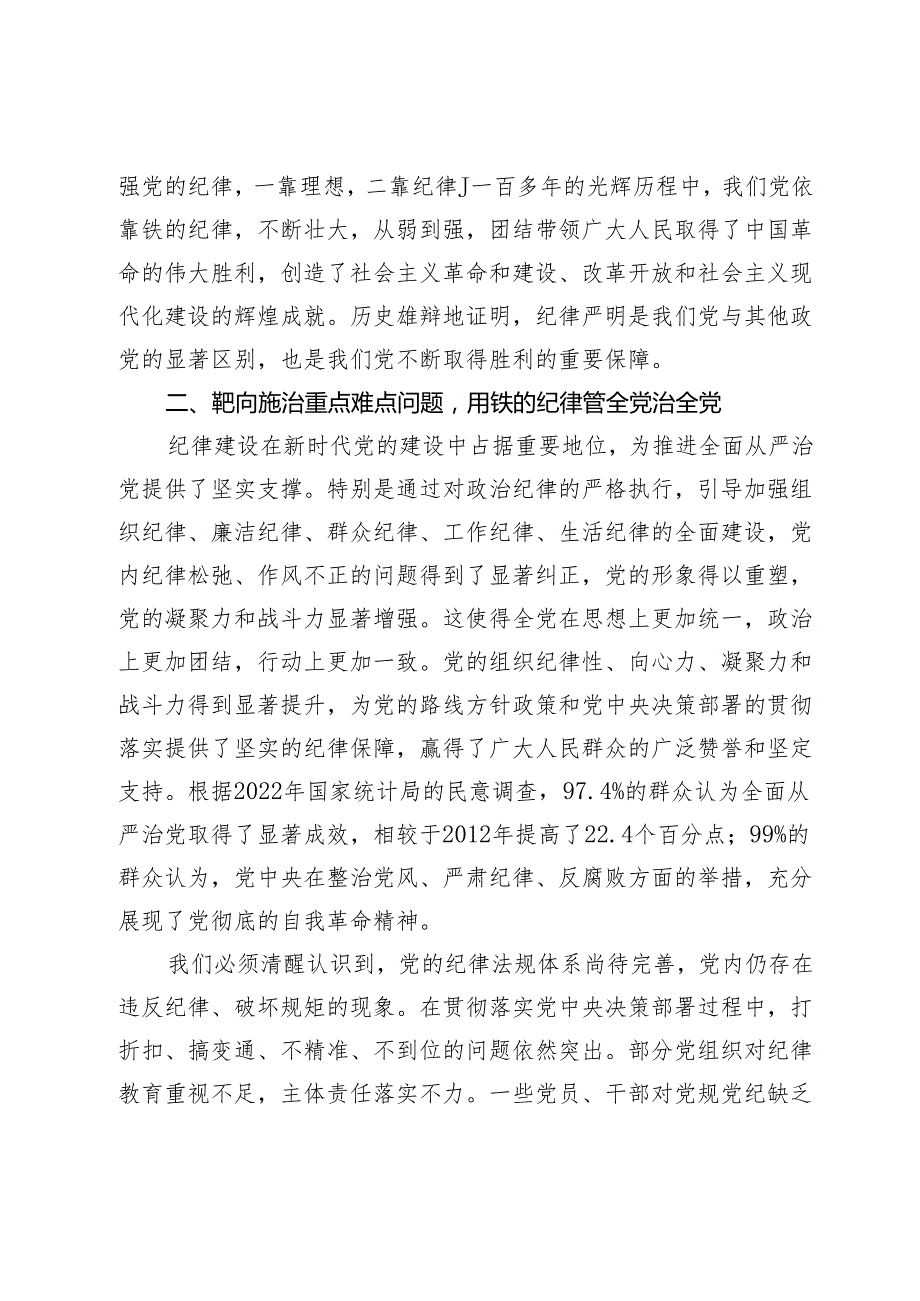 强党的纪律，一靠理想，二靠纪律J一百多年的光辉历程中，我们党依靠铁的纪律，不断壮大，从弱到强，团结带领广大人民取得了中国革命的伟大胜利，创造了社会主义革命和建设、改革开放和社会主义现代化建设的辉煌成就。历史雄辩地证明，纪律严明是我们党与其他政党的显著区别，也是我们党不断取得胜利的重要保障。

二、靶向施治重点难点问题，用铁的纪律管全党治全党

纪律建设在新时代党的建设中占据重要地位，为推进全面从严治党提供了坚实支撑。特别是通过对政治纪律的严格执行，引导加强组织纪律、廉洁纪律、群众纪律、工作纪律、生活纪律的全面建设，党内纪律松弛、作风不正的问题得到了显著纠正，党的形象得以重塑，党的凝聚力和战斗力显著增强。这使得全党在思想上更加统一，政治上更加团结，行动上更加一致。党的组织纪律性、向心力、凝聚力和战斗力得到显著提升，为党的路线方针政策和党中央决策部署的贯彻落实提供了坚实的纪律保障，赢得了广大人民群众的广泛赞誉和坚定支持。根据2022年国家统计局的民意调查，97.4%的群众认为全面从严治党取得了显著成效，相较于2012年提高了22.4个百分点；99%的群众认为，党中央在整治党风、严肃纪律、反腐败方面的举措，充分展现了党彻底的自我革命精神。

我们必须清醒认识到，党的纪律法规体系尚待完善，党内仍存在违反纪律、破坏规矩的现象。在贯彻落实党中央决策部署过程中，打折扣、搞变通、不精准、不到位的问题依然突出。部分党组织对纪律教育重视不足，主体责任落实不力。一些党员、干部对党规党纪缺乏